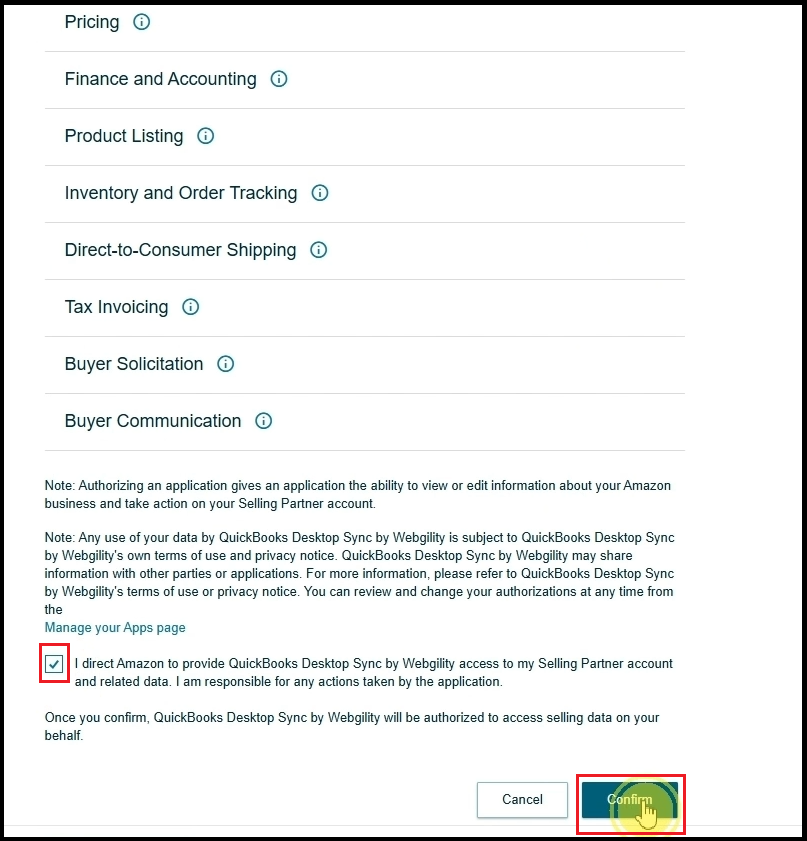 Pricing

Finance and Accounting

Product Listing

Inventory and Order Tracking

Direct-to-Consumer Shipping

Tax Invoicing

Buyer Solicitation

Buyer Communication

Note: Authorizing an application gives an application the ability to view or edit information about your Amazon business and take action on your Selling Partner account.

Note: Any use of your data by QuickBooks Desktop Sync by Webgility is subject to QuickBooks Desktop Sync by Webgility's own terms of use and privacy notice. QuickBooks Desktop Sync by Webgility may share information with other parties or applications. For more information, please refer to QuickBooks Desktop Sync by Webgility's terms of use or privacy notice. You can review and change your authorizations at any time from the
Manage your Apps page

I direct Amazon to provide QuickBooks Desktop Sync by Webgility access to my Selling Partner account and related data. I am responsible for any actions taken by the application.

Once you confirm, QuickBooks Desktop Sync by Webgility will be authorized to access selling data on your behalf.

Cancel

Confirm